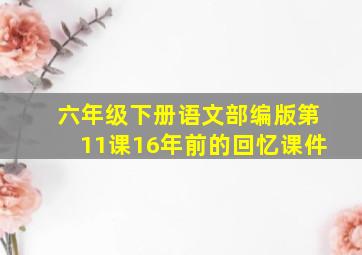 六年级下册语文部编版第11课16年前的回忆课件